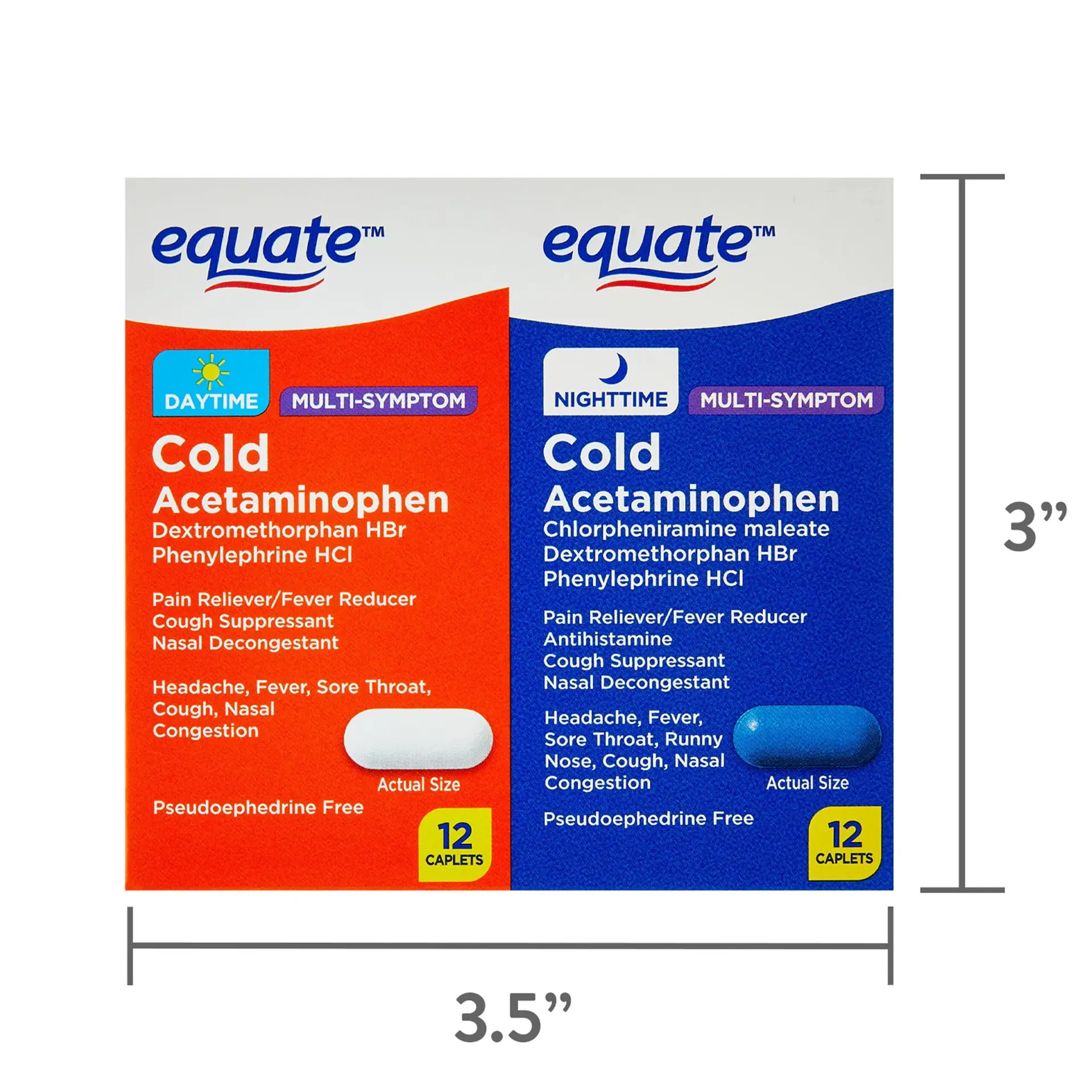 equate™

DAYTIME MULTI-SYMPTOM

Cold

Acetaminophen

Dextromethorphan HBr
Phenylephrine HCl

Pain Reliever/Fever Reducer
Cough Suppressant
Nasal Decongestant

Headache, Fever, Sore Throat, Cough, Nasal Congestion

Actual Size

Pseudoephedrine Free

12 CAPLETS

equate™

NIGHTTIME MULTI-SYMPTOM

Cold

Acetaminophen

Chlorpheniramine maleate
Dextromethorphan HBr
Phenylephrine HCl

Pain Reliever/Fever Reducer
Antihistamine
Cough Suppressant
Nasal Decongestant

Headache, Fever, Sore Throat, Runny Nose, Cough, Nasal Congestion

Actual Size

Pseudoephedrine Free

12 CAPLETS

3”

3.5”